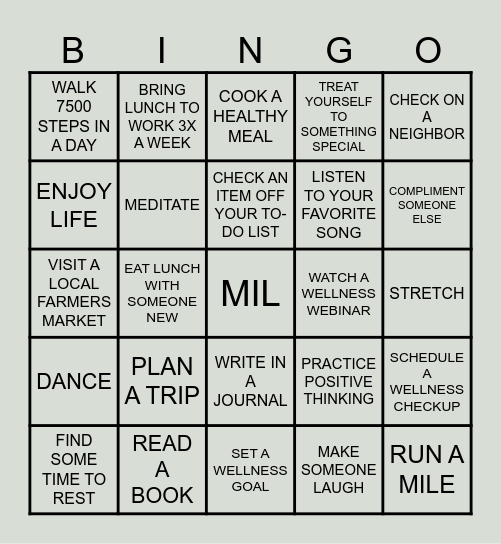 | B | I | N | G | O |
|---|---|---|---|---|
| WALK 7500 STEPS IN A DAY | BRING LUNCH TO WORK 3X A WEEK | COOK A HEALTHY MEAL | TREAT YOURSELF TO SOMETHING SPECIAL | CHECK ON A NEIGHBOR |
| ENJOY LIFE | MEDITATE | CHECK AN ITEM OFF YOUR TO-DO LIST | LISTEN TO YOUR FAVORITE SONG | COMPLIMENT SOMEONE ELSE |
| VISIT A LOCAL FARMERS MARKET | EAT LUNCH WITH SOMEONE NEW | MIL | WATCH A WELLNESS WEBINAR | STRETCH |
| DANCE | PLAN A TRIP | WRITE IN A JOURNAL | PRACTICE POSITIVE THINKING | SCHEDULE A WELLNESS CHECKUP |
| FIND SOME TIME TO REST | READ A BOOK | SET A WELLNESS GOAL | MAKE SOMEONE LAUGH | RUN A MILE |